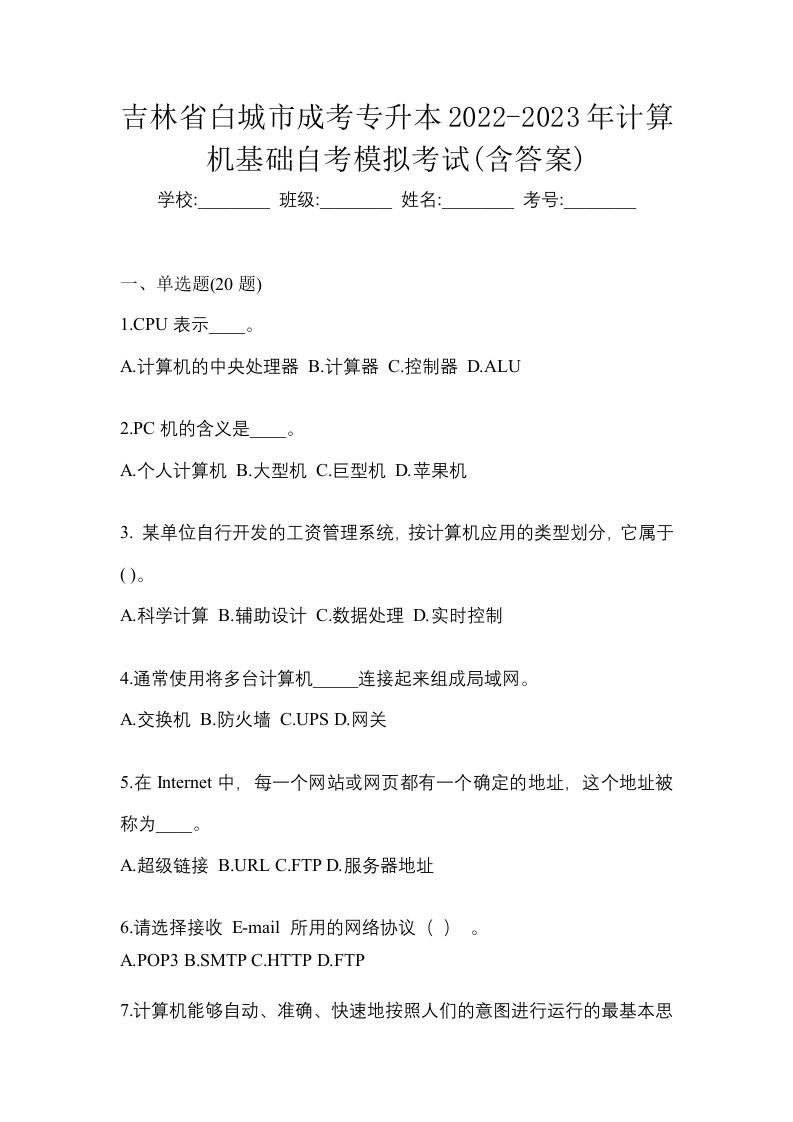 吉林省白城市成考专升本2022-2023年计算机基础自考模拟考试(含答案)

学校:________ 班级:________ 姓名:________ 考号:________

一、单选题(20 题)

1.CPU 表示____。

A.计算机的中央处理器 B.计算器 C.控制器 D.ALU

2.PC 机的含义是____。

A.个人计算机 B.大型机 C.巨型机 D.苹果机

3. 某单位自行开发的工资管理系统, 按计算机应用的类型划分, 它属于( )。

A.科学计算 B.辅助设计 C.数据处理 D.实时控制

4.通常使用将多台计算机_____连接起来组成局域网。

A.交换机 B.防火墙 C.UPS D.网关

5.在 Internet 中, 每一个网站或网页都有一个确定的地址, 这个地址被称为____。

A.超级链接 B.URL C.FTP D.服务器地址

6.请选择接收 E-mail 所用的网络协议（ ） 。

A.POP3 B.SMTP C.HTTP D.FTP

7.计算机能够自动、准确、快速地按照人们的意图进行运行的最基本思